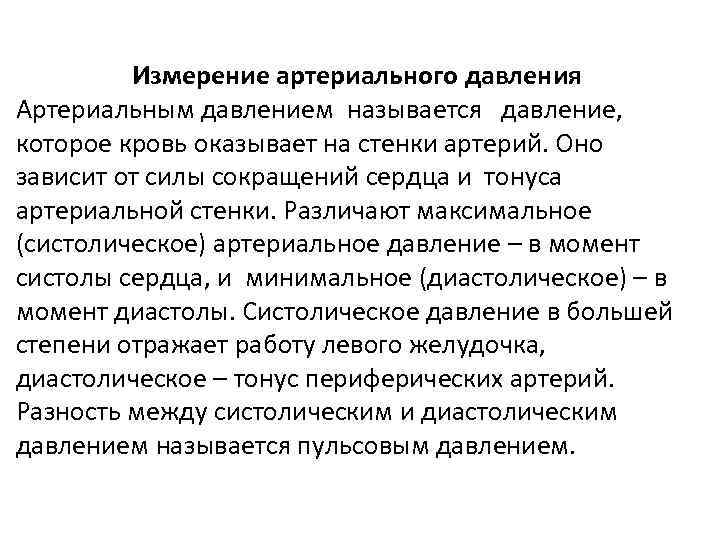 Измерение артериального давления

Артериальным давлением называется давление, которое кровь оказывает на стенки артерий. Оно зависит от силы сокращений сердца и тонуса артериальной стенки. Различают максимальное (систолическое) артериальное давление – в момент систолы сердца, и минимальное (диастолическое) – в момент диастолы. Систолическое давление в большей степени отражает работу левого желудочка, диастолическое – тонус периферических артерий. Разность между систолическим и диастолическим давлением называется пульсовым давлением.